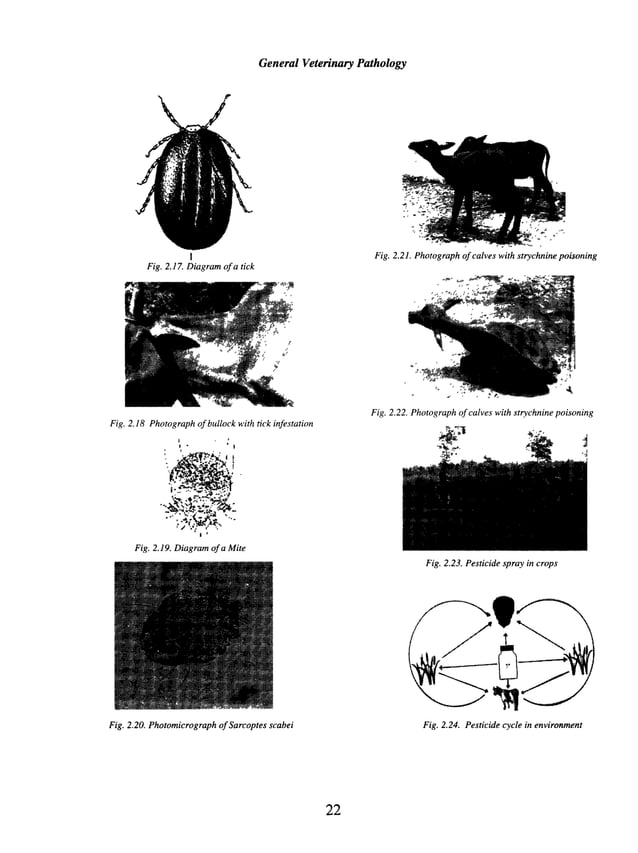 General Veterinary Pathology

Fig. 2.17. Diagram of a tick

Fig. 2.18 Photograph of bullock with tick infestation

Fig. 2.19. Diagram of a Mite

Fig. 2.20. Photomicrograph of Sarcoptes scabei

Fig. 2.21. Photograph of calves with strychnine poisoning

Fig. 2.22. Photograph of calves with strychnine poisoning

Fig. 2.23. Pesticide spray in crops

Fig. 2.24. Pesticide cycle in environment

22